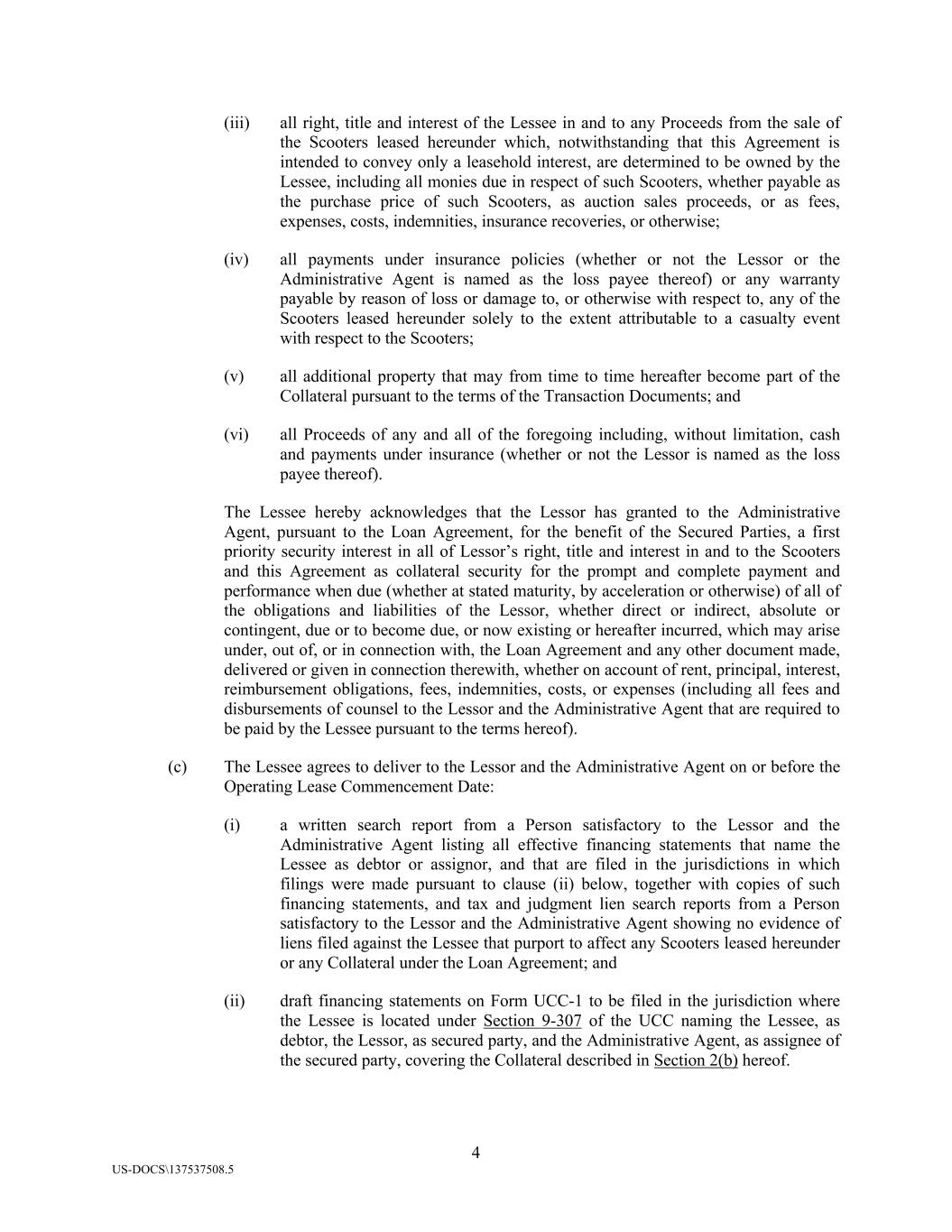 (iii) all right, title and interest of the Lessee in and to any Proceeds from the sale of the Scooters leased hereunder which, notwithstanding that this Agreement is intended to convey only a leasehold interest, are determined to be owned by the Lessee, including all monies due in respect of such Scooters, whether payable as the purchase price of such Scooters, as auction sales proceeds, or as fees, expenses, costs, indemnities, insurance recoveries, or otherwise;

(iv) all payments under insurance policies (whether or not the Lessor or the Administrative Agent is named as the loss payee thereof) or any warranty payable by reason of loss or damage to, or otherwise with respect to, any of the Scooters leased hereunder solely to the extent attributable to a casualty event with respect to the Scooters;

(v) all additional property that may from time to time hereafter become part of the Collateral pursuant to the terms of the Transaction Documents; and

(vi) all Proceeds of any and all of the foregoing including, without limitation, cash and payments under insurance (whether or not the Lessor is named as the loss payee thereof).

The Lessee hereby acknowledges that the Lessor has granted to the Administrative Agent, pursuant to the Loan Agreement, for the benefit of the Secured Parties, a first priority security interest in all of Lessor's right, title and interest in and to the Scooters and this Agreement as collateral security for the prompt and complete payment and performance when due (whether at stated maturity, by acceleration or otherwise) of all of the obligations and liabilities of the Lessor, whether direct or indirect, absolute or contingent, due or to become due, or now existing or hereafter incurred, which may arise under, out of, or in connection with, the Loan Agreement and any other document made, delivered or given in connection therewith, whether on account of rent, principal, interest, reimbursement obligations, fees, indemnities, costs, or expenses (including all fees and disbursements of counsel to the Lessor and the Administrative Agent that are required to be paid by the Lessee pursuant to the terms hereof).

(c) The Lessee agrees to deliver to the Lessor and the Administrative Agent on or before the Operating Lease Commencement Date:

(i) a written search report from a Person satisfactory to the Lessor and the Administrative Agent listing all effective financing statements that name the Lessee as debtor or assignor, and that are filed in the jurisdictions in which filings were made pursuant to clause (ii) below, together with copies of such financing statements, and tax and judgment lien search reports from a Person satisfactory to the Lessor and the Administrative Agent showing no evidence of liens filed against the Lessee that purport to affect any Scooters leased hereunder or any Collateral under the Loan Agreement; and

(ii) draft financing statements on Form UCC-1 to be filed in the jurisdiction where the Lessee is located under Section 9-307 of the UCC naming the Lessee, as debtor, the Lessor, as secured party, and the Administrative Agent, as assignee of the secured party, covering the Collateral described in Section 2(b) hereof.

4

US-DOCS\137537508.5